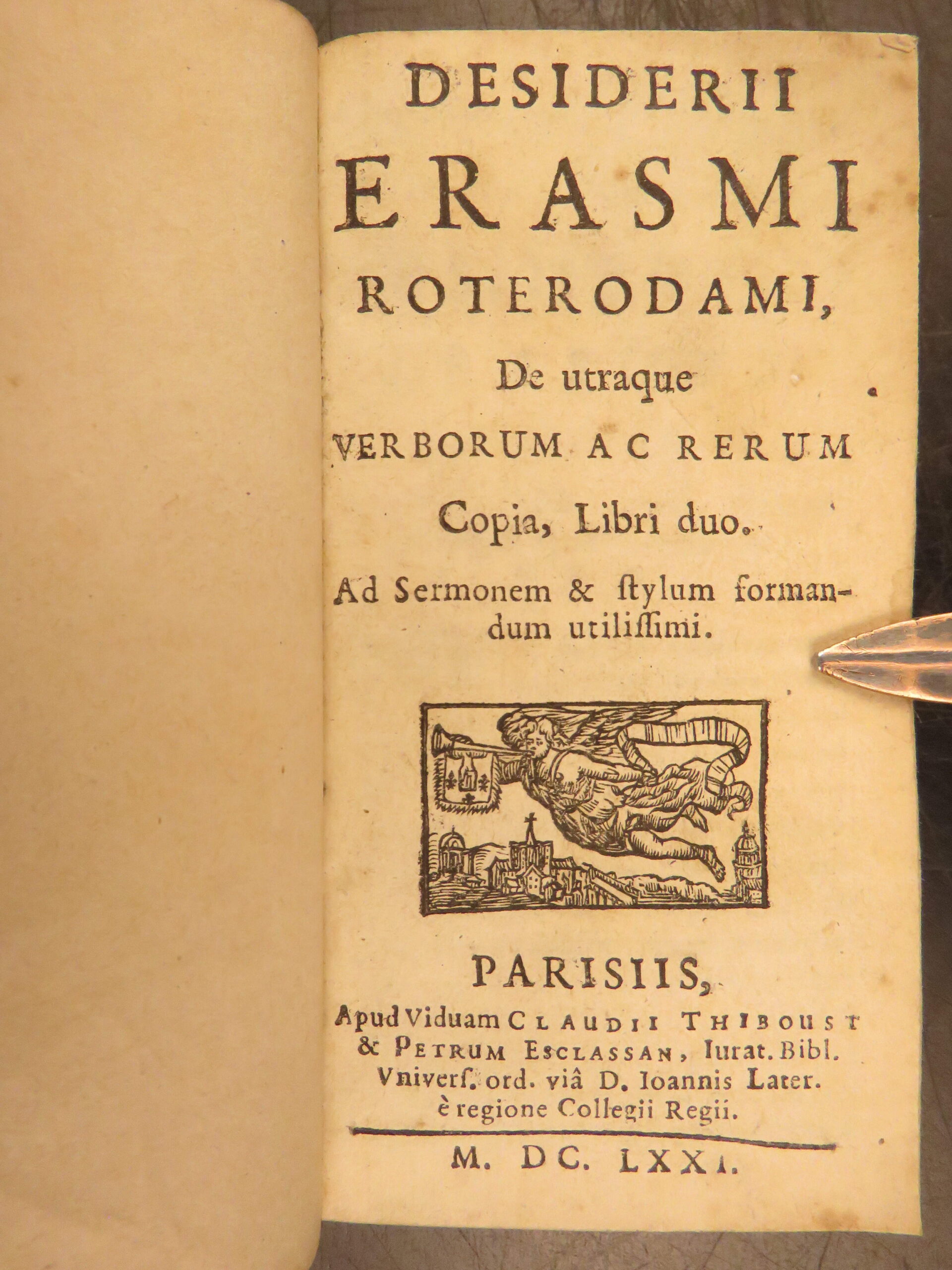 DESIDERII

ERASMI

ROTERODAMI,

De utraque

VERBORUM AC RERUM

Copia, Libri duo.

Ad Sermonem & ſtylum formandum utiliſſimi.

PARISIIS,

Apud Viduam CLAUDII THIBOUST & PETRUM ESCLASSAN, Iurat. Bibl. Vniverſ. ord. viâ D. Ioannis Later. è regione Collegii Regii.

M. DC. LXXI.